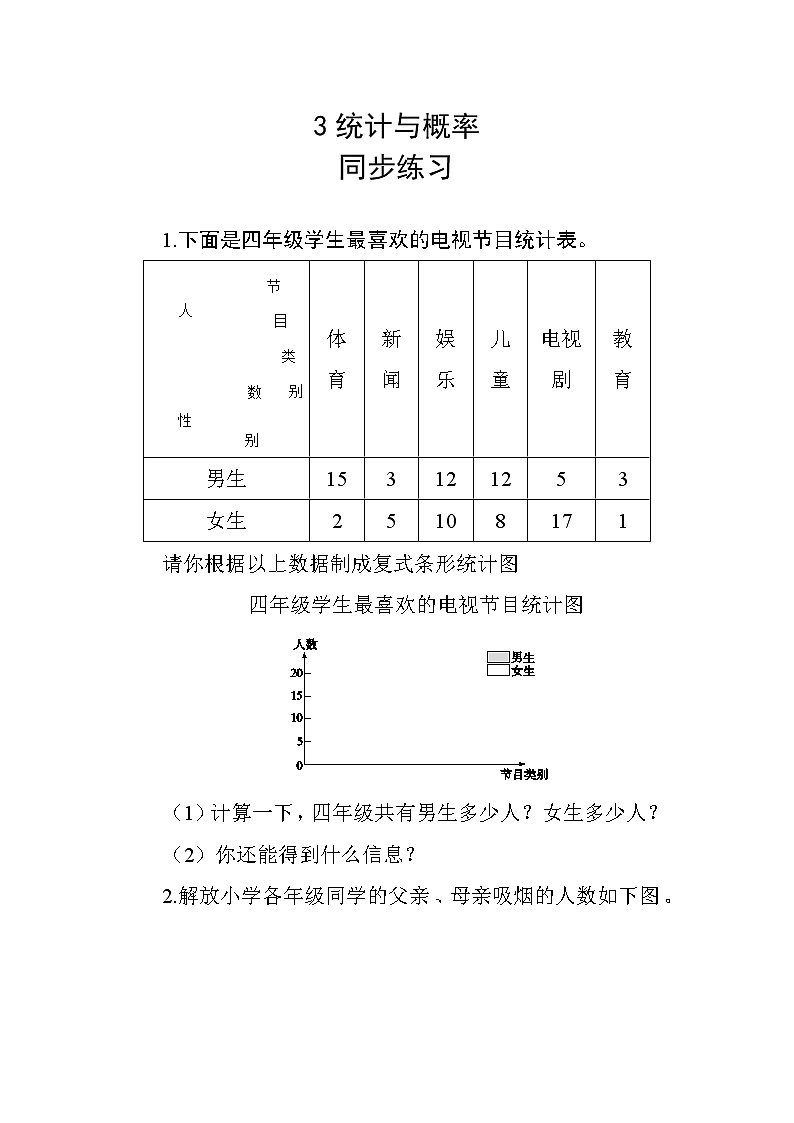 3 统计与概率
同步练习

1.下面是四年级学生最喜欢的电视节目统计表。

| 节目类别 人数 性别 | 体育 | 新闻 | 娱乐 | 儿童 | 电视剧 | 教育 |
|---|---|---|---|---|---|---|
| 男生 | 15 | 3 | 12 | 12 | 5 | 3 |
| 女生 | 2 | 5 | 10 | 8 | 17 | 1 |

请你根据以上数据制成复式条形统计图

四年级学生最喜欢的电视节目统计图

人数
男生
女生
20
15
10
5
0
节目类别

（1）计算一下，四年级共有男生多少人？女生多少人？

（2）你还能得到什么信息？

2.解放小学各年级同学的父亲、母亲吸烟的人数如下图。